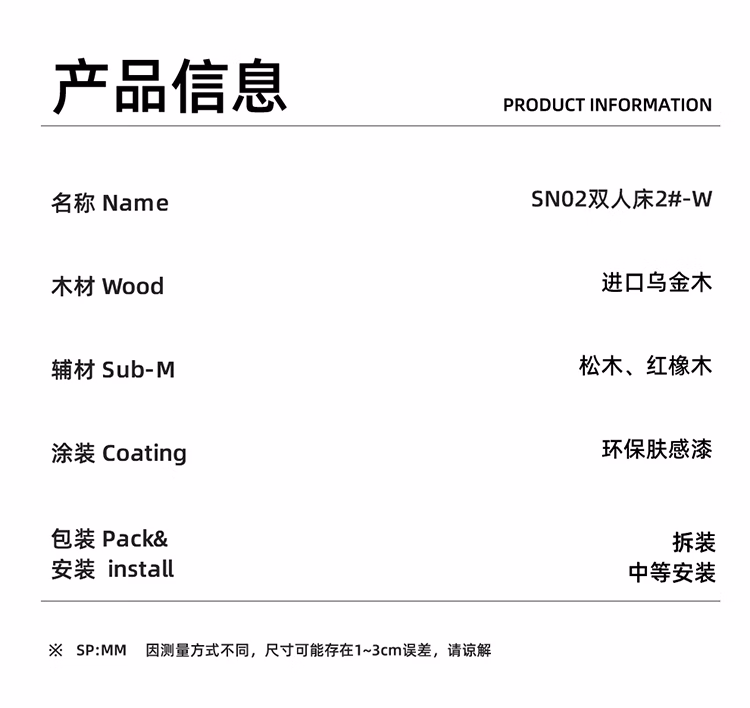 产品信息

PRODUCT INFORMATION

| 名称 Name | SN02双人床2#-W |
|---|---|
| 木材 Wood | 进口乌金木 |
| 辅材 Sub-M | 松木、红橡木 |
| 涂装 Coating | 环保肤感漆 |
| 包装 Pack& 安装 install | 拆装 中等安装 |

※ SP:MM 因测量方式不同，尺寸可能存在1~3cm误差，请谅解